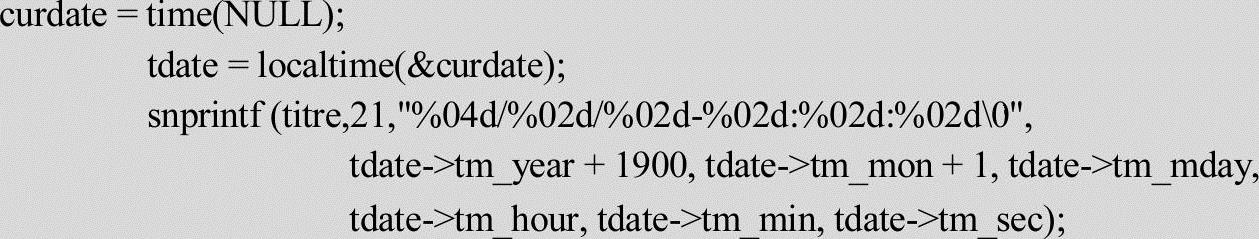 curdate = time(NULL);
tdate = localtime(&curdate);
snprintf (titre,21,"%04d/%02d/%02d-%02d:%02d:%02d\0",
tdate->tm_year + 1900, tdate->tm_mon + 1, tdate->tm_mday,
tdate->tm_hour, tdate->tm_min, tdate->tm_sec);